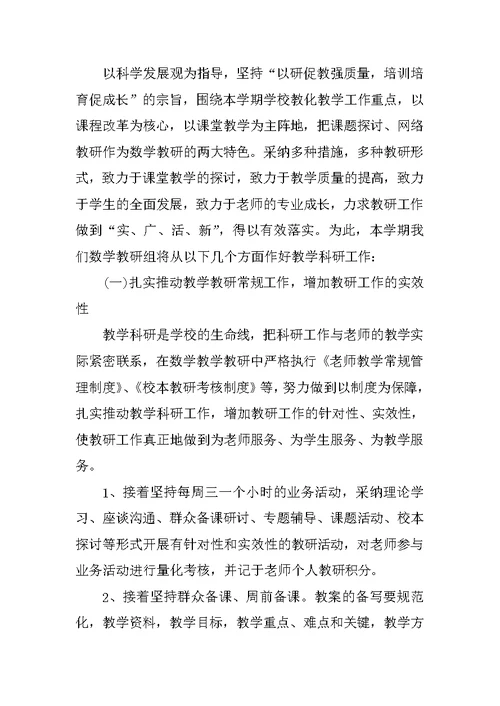 以科学发展观为指导，坚持“以研促教强质量，培训培育促成长”的宗旨，围绕本学期学校教化教学工作重点，以课程改革为核心，以课堂教学为主阵地，把课题探讨、网络教研作为数学教研的两大特色。采纳多种措施，多种教研形式，致力于课堂教学的探讨，致力于教学质量的提高，致力于学生的全面发展，致力于老师的专业成长，力求教研工作做到“实、广、活、新”，得以有效落实。为此，本学期我们数学教研组将从以下几个方面作好教学科研工作：

(一)扎实推动教学教研常规工作，增加教研工作的实效性

教学科研是学校的生命线，把科研工作与老师的教学实际紧密联系，在数学教学教研中严格执行《老师教学常规管理制度》、《校本教研考核制度》等，努力做到以制度为保障，扎实推动教学科研工作，增加教研工作的针对性、实效性，使教研工作真正地做到为老师服务、为学生服务、为教学服务。

1、接着坚持每周三一个小时的业务活动，采纳理论学习、座谈沟通、群众备课研讨、专题辅导、课题活动、校本探讨等形式开展有针对性和实效性的教研活动，对老师参与业务活动进行量化考核，并记于老师个人教研积分。

2、接着坚持群众备课、周前备课。教案的备写要规范化，教学资料，教学目标，教学重点、难点和关键，教学方